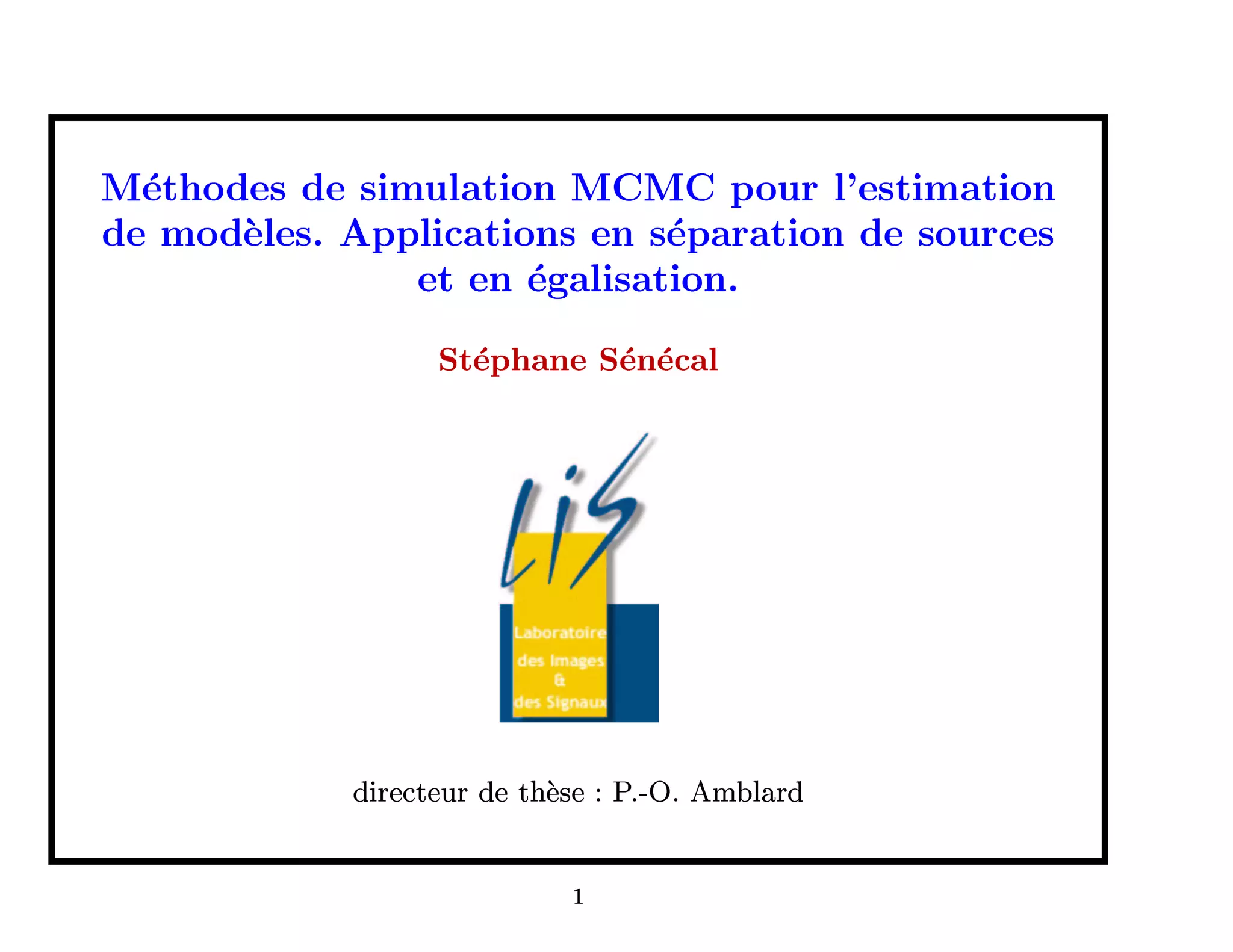 Méthodes de simulation MCMC pour l'estimation de modèles. Applications en séparation de sources et en égalisation.

Stéphane Sénécal

LIS

Laboratoire
des Images
&
des Signaux

directeur de thèse : P.-O. Amblard

1